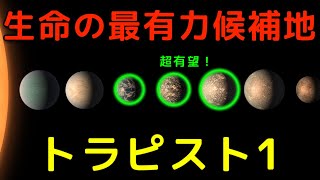 生命の最有力候補地

超有望！

トラピスト1